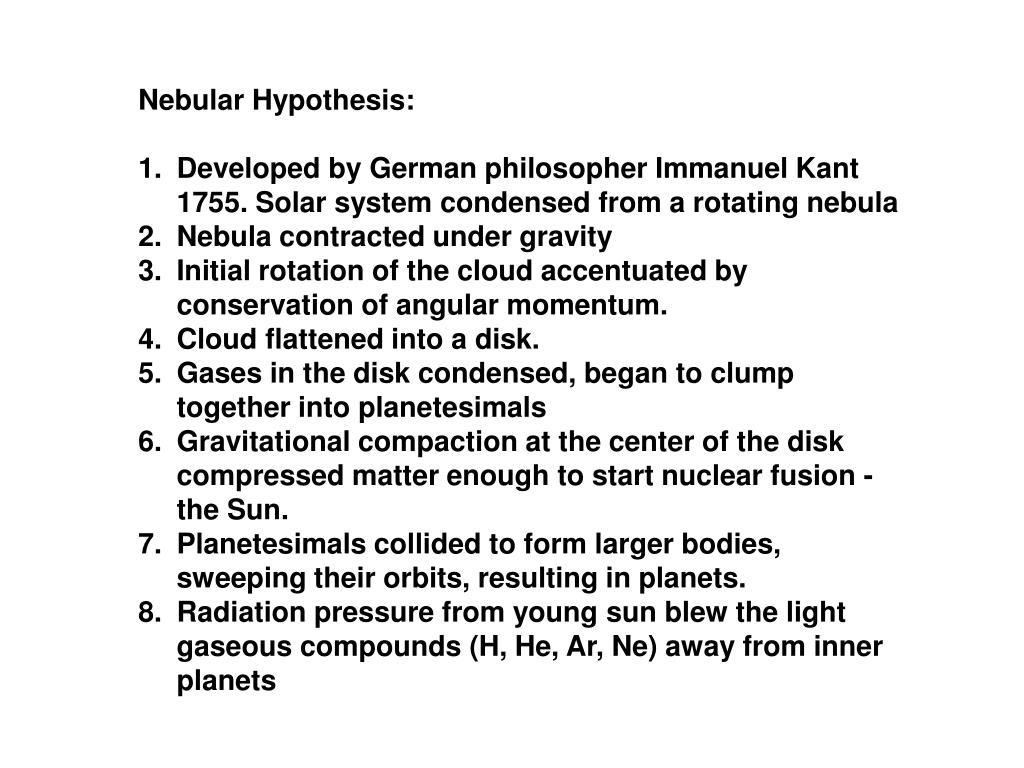 Nebular Hypothesis:

1. Developed by German philosopher Immanuel Kant 1755. Solar system condensed from a rotating nebula
2. Nebula contracted under gravity
3. Initial rotation of the cloud accentuated by conservation of angular momentum.
4. Cloud flattened into a disk.
5. Gases in the disk condensed, began to clump together into planetesimals
6. Gravitational compaction at the center of the disk compressed matter enough to start nuclear fusion - the Sun.
7. Planetesimals collided to form larger bodies, sweeping their orbits, resulting in planets.
8. Radiation pressure from young sun blew the light gaseous compounds (H, He, Ar, Ne) away from inner planets